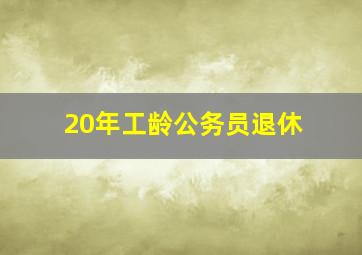 20年工龄公务员退休